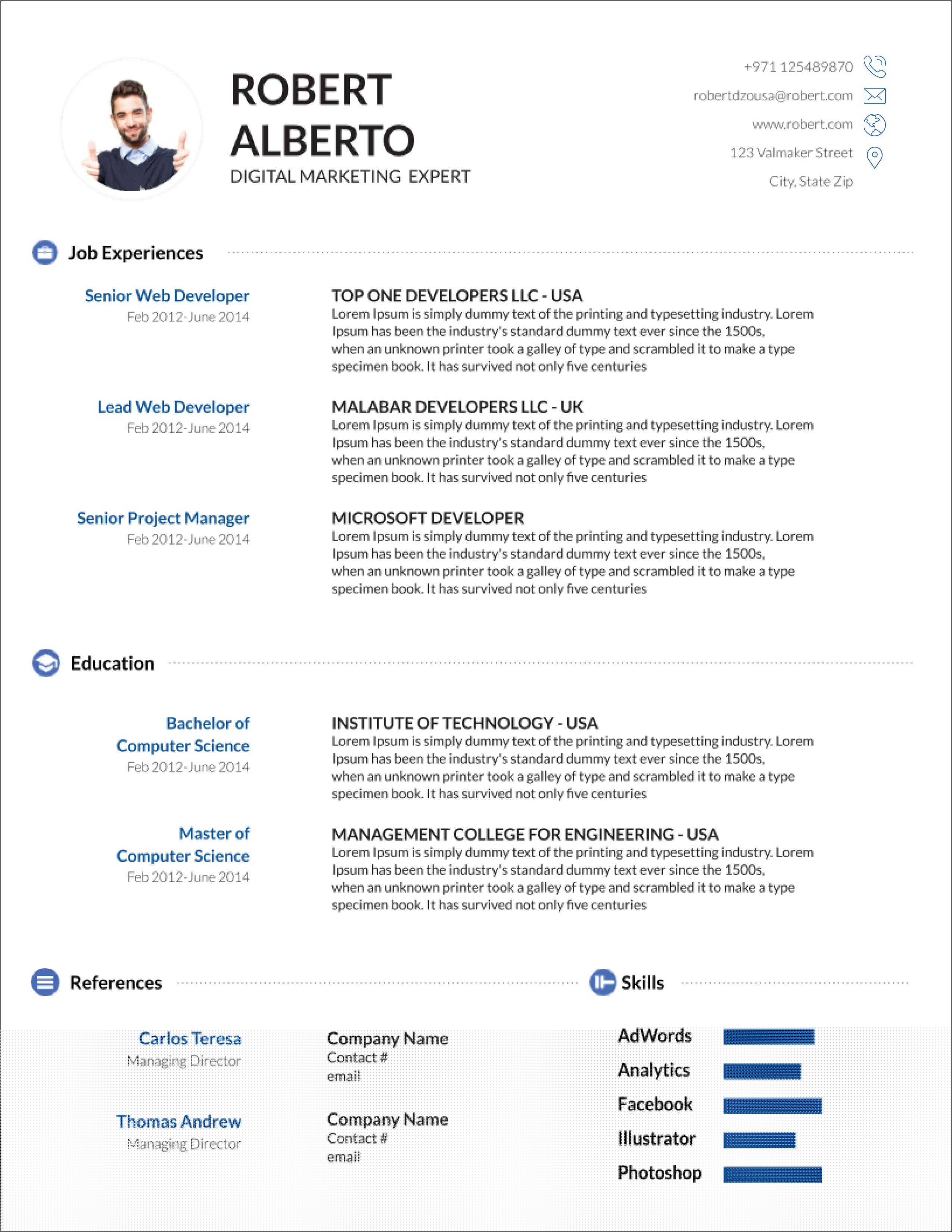 ROBERT ALBERTO
DIGITAL MARKETING EXPERT

+971 125489870
robertdzousa@robert.com
www.robert.com
123 Valmaker Street
City, State Zip

Job Experiences

Senior Web Developer
Feb 2012-June 2014

TOP ONE DEVELOPERS LLC - USA
Lorem Ipsum is simply dummy text of the printing and typesetting industry. Lorem Ipsum has been the industry's standard dummy text ever since the 1500s, when an unknown printer took a galley of type and scrambled it to make a type specimen book. It has survived not only five centuries

Lead Web Developer
Feb 2012-June 2014

MALABAR DEVELOPERS LLC - UK
Lorem Ipsum is simply dummy text of the printing and typesetting industry. Lorem Ipsum has been the industry's standard dummy text ever since the 1500s, when an unknown printer took a galley of type and scrambled it to make a type specimen book. It has survived not only five centuries

Senior Project Manager
Feb 2012-June 2014

MICROSOFT DEVELOPER
Lorem Ipsum is simply dummy text of the printing and typesetting industry. Lorem Ipsum has been the industry's standard dummy text ever since the 1500s, when an unknown printer took a galley of type and scrambled it to make a type specimen book. It has survived not only five centuries

Education

Bachelor of Computer Science
Feb 2012-June 2014

INSTITUTE OF TECHNOLOGY - USA
Lorem Ipsum is simply dummy text of the printing and typesetting industry. Lorem Ipsum has been the industry's standard dummy text ever since the 1500s, when an unknown printer took a galley of type and scrambled it to make a type specimen book. It has survived not only five centuries

Master of Computer Science
Feb 2012-June 2014

MANAGEMENT COLLEGE FOR ENGINEERING - USA
Lorem Ipsum is simply dummy text of the printing and typesetting industry. Lorem Ipsum has been the industry's standard dummy text ever since the 1500s, when an unknown printer took a galley of type and scrambled it to make a type specimen book. It has survived not only five centuries

References

Carlos Teresa
Managing Director

Company Name
Contact #
email

Thomas Andrew
Managing Director

Company Name
Contact #
email

Skills

AdWords
Analytics
Facebook
Illustrator
Photoshop